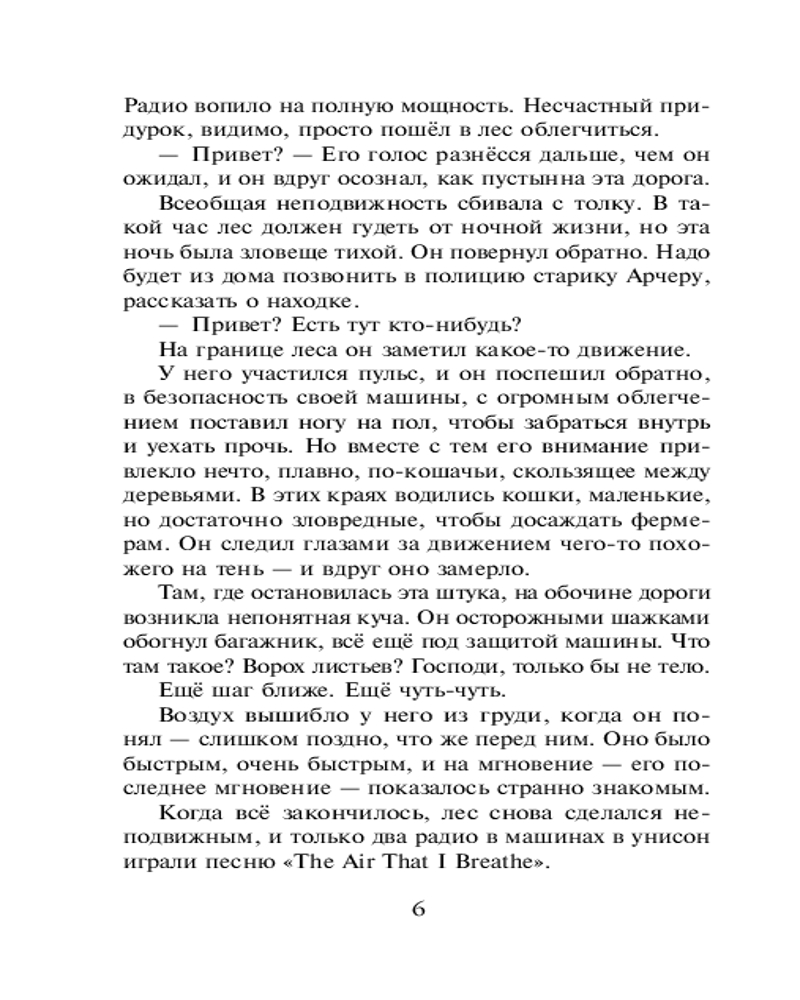 Радио вопило на полную мощность. Несчастный придурок, видимо, просто пошёл в лес облегчиться.

— Привет? — Его голос разнёсся дальше, чем он ожидал, и он вдруг осознал, как пустынна эта дорога.

Всеобщая неподвижность сбивала с толку. В такой час лес должен гудеть от ночной жизни, но эта ночь была зловеще тихой. Он повернул обратно. Надо будет из дома позвонить в полицию старику Арчеру, рассказать о находке.

— Привет? Есть тут кто-нибудь?

На границе леса он заметил какое-то движение.

У него участился пульс, и он поспешил обратно, в безопасность своей машины, с огромным облегчением поставил ногу на пол, чтобы забраться внутрь и уехать прочь. Но вместе с тем его внимание привлекло нечто, плавно, по-кошачьи, скользящее между деревьями. В этих краях водились кошки, маленькие, но достаточно зловредные, чтобы досаждать фермерам. Он следил глазами за движением чего-то похожего на тень — и вдруг оно замерло.

Там, где остановилась эта штука, на обочине дороги возникла непонятная куча. Он осторожными шажками обогнул багажник, всё ещё под защитой машины. Что там такое? Ворох листьев? Господи, только бы не тело.

Ещё шаг ближе. Ещё чуть-чуть.

Воздух вышибло у него из груди, когда он понял — слишком поздно, что же перед ним. Оно было быстрым, очень быстрым, и на мгновение — его последнее мгновение — показалось странно знакомым.

Когда всё закончилось, лес снова сделался неподвижным, и только два радио в машинах в унисон играли песню «The Air That I Breathe».

6